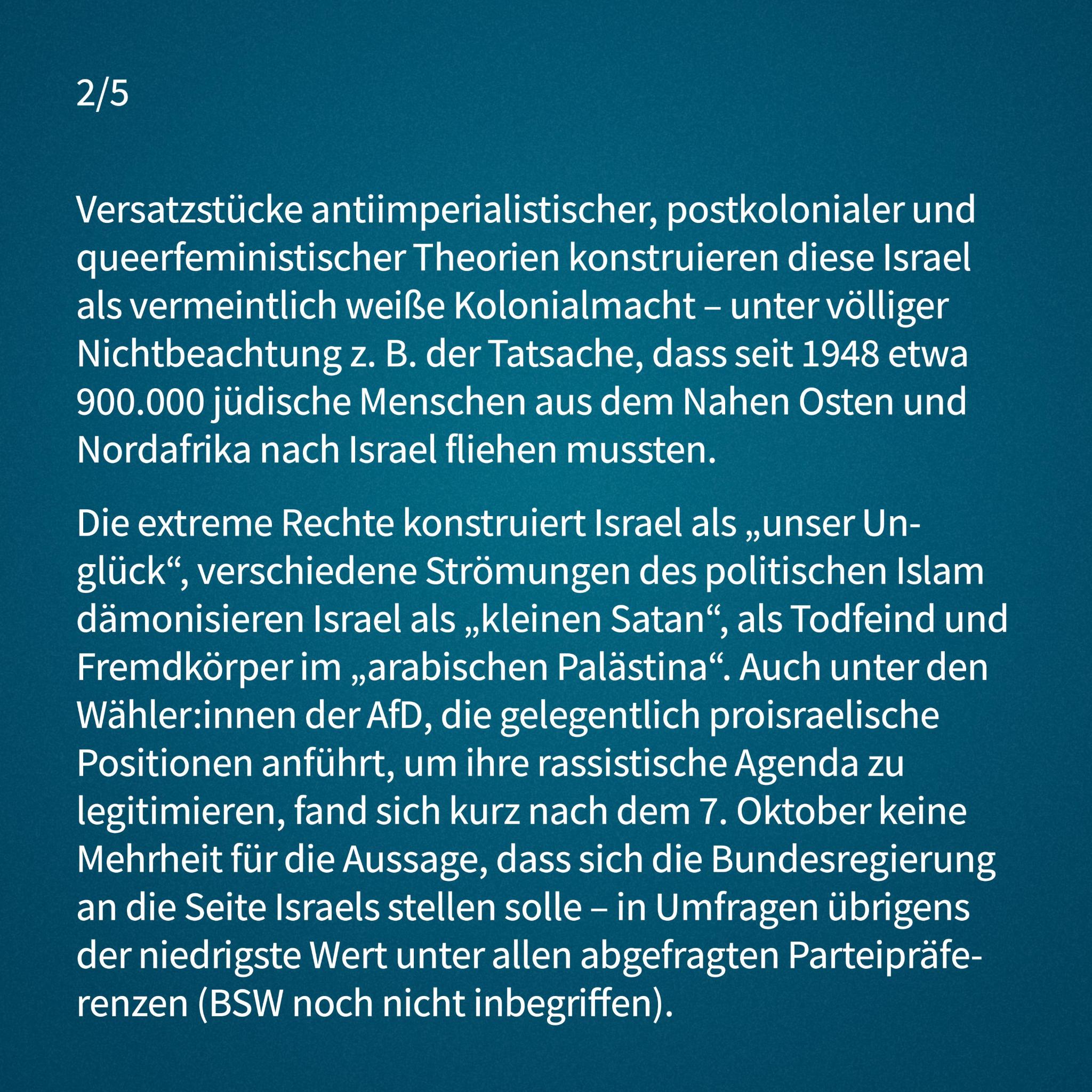 2/5

Versatzstücke antiimperialistischer, postkolonialer und queerfeministischer Theorien konstruieren diese Israel als vermeintlich weiße Kolonialmacht – unter völliger Nichtbeachtung z. B. der Tatsache, dass seit 1948 etwa 900.000 jüdische Menschen aus dem Nahen Osten und Nordafrika nach Israel fliehen mussten.

Die extreme Rechte konstruiert Israel als „unser Unglück“, verschiedene Strömungen des politischen Islam dämonisieren Israel als „kleinen Satan“, als Todfeind und Fremdkörper im „arabischen Palästina“. Auch unter den Wähler:innen der AfD, die gelegentlich proisraelische Positionen anführt, um ihre rassistische Agenda zu legitimieren, fand sich kurz nach dem 7. Oktober keine Mehrheit für die Aussage, dass sich die Bundesregierung an die Seite Israels stellen solle – in Umfragen übrigens der niedrigste Wert unter allen abgefragten Parteipräferenzen (BSW noch nicht inbegriffen).